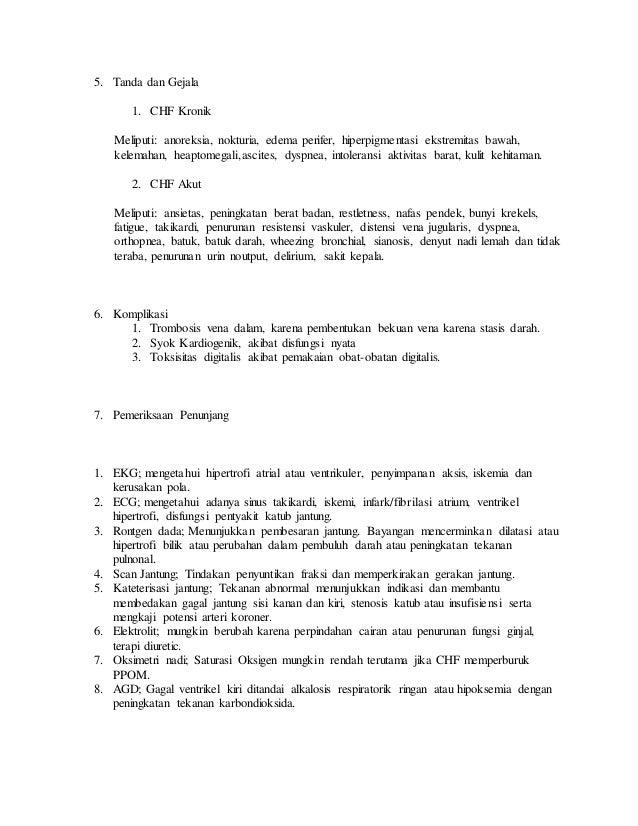 5. Tanda dan Gejala

1. CHF Kronik

Meliputi: anoreksia, nokturia, edema perifer, hiperpigmentasi ekstremitas bawah, kelemahan, heaptomegali,ascites, dyspnea, intoleransi aktivitas barat, kulit kehitaman.

2. CHF Akut

Meliputi: ansietas, peningkatan berat badan, restletness, nafas pendek, bunyi krekels, fatigue, takikardi, penurunan resistensi vaskuler, distensi vena jugularis, dyspnea, orthopnea, batuk, batuk darah, wheezing bronchial, sianosis, denyut nadi lemah dan tidak teraba, penurunan urin noutput, delirium, sakit kepala.

6. Komplikasi
1. Trombosis vena dalam, karena pembentukan bekuan vena karena stasis darah.
2. Syok Kardiogenik, akibat disfungsi nyata
3. Toksisitas digitalis akibat pemakaian obat-obatan digitalis.

7. Pemeriksaan Penunjang

1. EKG; mengetahui hipertrofi atrial atau ventrikuler, penyimpanan aksis, iskemia dan kerusakan pola.
2. ECG; mengetahui adanya sinus takikardi, iskemi, infark/fibrilasi atrium, ventrikel hipertrofi, disfungsi pentyakit katub jantung.
3. Rontgen dada; Menunjukkan pembesaran jantung. Bayangan mencerminkan dilatasi atau hipertrofi bilik atau perubahan dalam pembuluh darah atau peningkatan tekanan pulnonal.
4. Scan Jantung; Tindakan penyuntikan fraksi dan memperkirakan gerakan jantung.
5. Kateterisasi jantung; Tekanan abnormal menunjukkan indikasi dan membantu membedakan gagal jantung sisi kanan dan kiri, stenosis katub atau insufisiensi serta mengkaji potensi arteri koroner.
6. Elektrolit; mungkin berubah karena perpindahan cairan atau penurunan fungsi ginjal, terapi diuretic.
7. Oksimetri nadi; Saturasi Oksigen mungkin rendah terutama jika CHF memperburuk PPOM.
8. AGD; Gagal ventrikel kiri ditandai alkalosis respiratorik ringan atau hipoksemia dengan peningkatan tekanan karbondioksida.